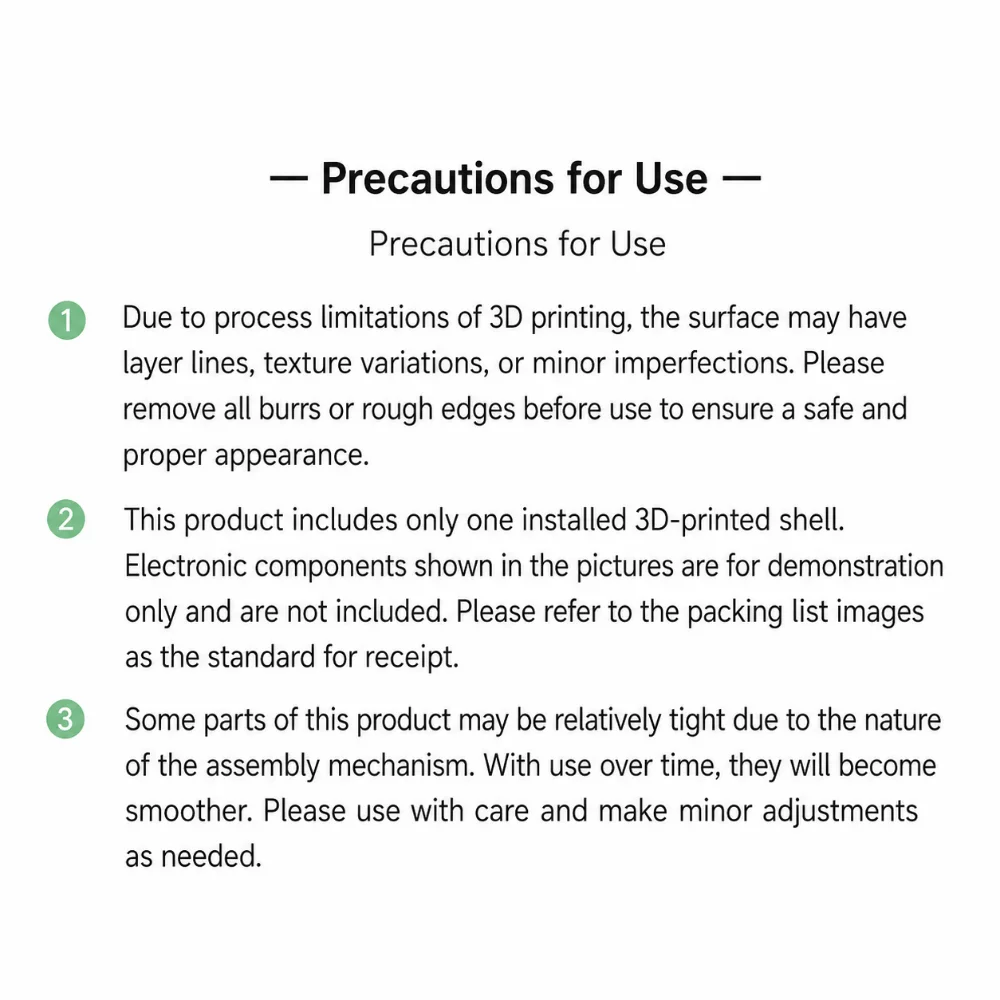 — Precautions for Use —

Precautions for Use

1 Due to process limitations of 3D printing, the surface may have layer lines, texture variations, or minor imperfections. Please remove all burrs or rough edges before use to ensure a safe and proper appearance.

2 This product includes only one installed 3D-printed shell. Electronic components shown in the pictures are for demonstration only and are not included. Please refer to the packing list images as the standard for receipt.

3 Some parts of this product may be relatively tight due to the nature of the assembly mechanism. With use over time, they will become smoother. Please use with care and make minor adjustments as needed.